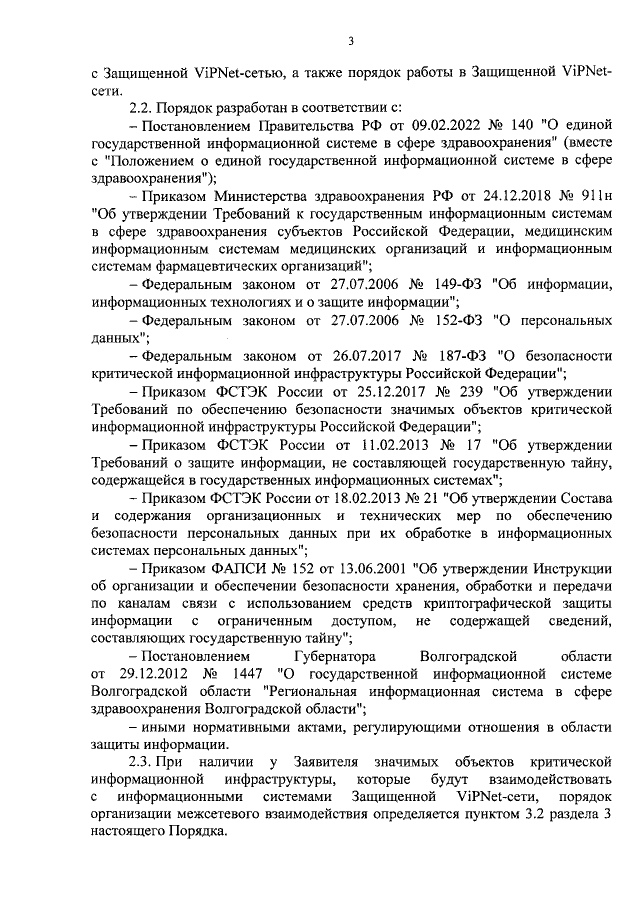 3

с Защищенной ViPNet-сетью, а также порядок работы в Защищенной ViPNet-сети.

2.2. Порядок разработан в соответствии с:

– Постановлением Правительства РФ от 09.02.2022 № 140 "О единой государственной информационной системе в сфере здравоохранения" (вместе с "Положением о единой государственной информационной системе в сфере здравоохранения");

– Приказом Министерства здравоохранения РФ от 24.12.2018 № 911н "Об утверждении Требований к государственным информационным системам в сфере здравоохранения субъектов Российской Федерации, медицинским информационным системам медицинских организаций и информационным системам фармацевтических организаций";

– Федеральным законом от 27.07.2006 № 149-ФЗ "Об информации, информационных технологиях и о защите информации";

– Федеральным законом от 27.07.2006 № 152-ФЗ "О персональных данных";

– Федеральным законом от 26.07.2017 № 187-ФЗ "О безопасности критической информационной инфраструктуры Российской Федерации";

– Приказом ФСТЭК России от 25.12.2017 № 239 "Об утверждении Требований по обеспечению безопасности значимых объектов критической информационной инфраструктуры Российской Федерации";

– Приказом ФСТЭК России от 11.02.2013 № 17 "Об утверждении Требований о защите информации, не составляющей государственную тайну, содержащейся в государственных информационных системах";

– Приказом ФСТЭК России от 18.02.2013 № 21 "Об утверждении Состава и содержания организационных и технических мер по обеспечению безопасности персональных данных при их обработке в информационных системах персональных данных";

– Приказом ФАПСИ № 152 от 13.06.2001 "Об утверждении Инструкции об организации и обеспечении безопасности хранения, обработки и передачи по каналам связи с использованием средств криптографической защиты информации с ограниченным доступом, не содержащей сведений, составляющих государственную тайну";

– Постановлением Губернатора Волгоградской области от 29.12.2012 № 1447 "О государственной информационной системе Волгоградской области "Региональная информационная система в сфере здравоохранения Волгоградской области";

– иными нормативными актами, регулирующими отношения в области защиты информации.

2.3. При наличии у Заявителя значимых объектов критической информационной инфраструктуры, которые будут взаимодействовать с информационными системами Защищенной ViPNet-сети, порядок организации межсетевого взаимодействия определяется пунктом 3.2 раздела 3 настоящего Порядка.